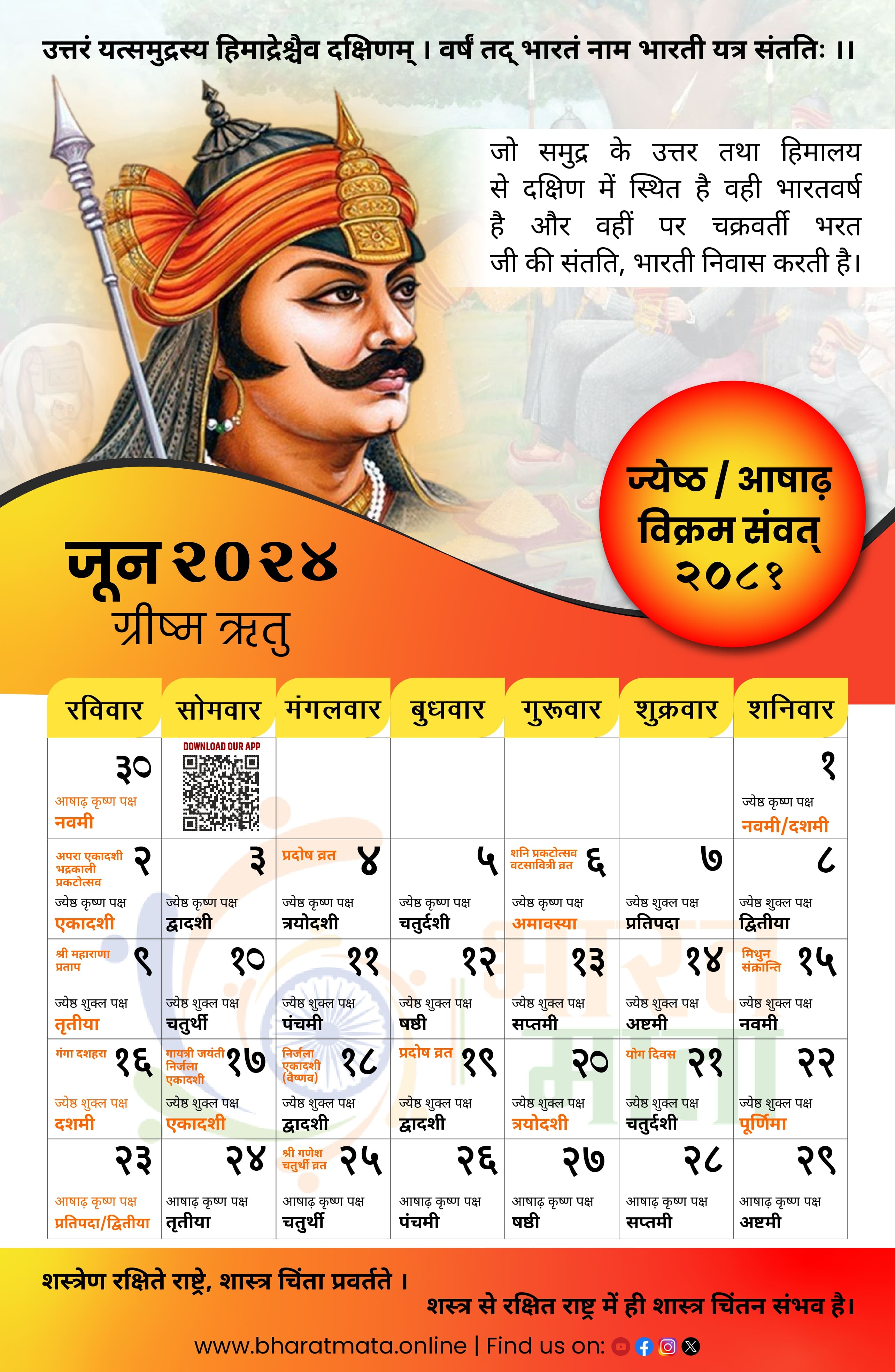 उत्तरं यत्समुद्रस्य हिमाद्रेश्चैव दक्षिणम् । वर्षं तद् भारतं नाम भारती यत्र संततिः ।।

जो समुद्र के उत्तर तथा हिमालय से दक्षिण में स्थित है वही भारतवर्ष है और वहीं पर चक्रवर्ती भरत जी की संतति, भारती निवास करती है।

ज्येष्ठ / आषाढ़
विक्रम संवत्
२०८१

जून २०२४
ग्रीष्म ऋतु

| रविवार | सोमवार | मंगलवार | बुधवार | गुरूवार | शुक्रवार | शनिवार |
|---|---|---|---|---|---|---|
| ३० आषाढ़ कृष्ण पक्ष नवमी | DOWNLOAD OUR APP | | | | | १ ज्येष्ठ कृष्ण पक्ष नवमी/दशमी |
| अपरा एकादशी भद्रकाली प्रकटोत्सव २ ज्येष्ठ कृष्ण पक्ष एकादशी | ३ ज्येष्ठ कृष्ण पक्ष द्वादशी | प्रदोष व्रत ४ ज्येष्ठ कृष्ण पक्ष त्रयोदशी | ५ ज्येष्ठ कृष्ण पक्ष चतुर्दशी | शनि प्रकटोत्सव वटसावित्री व्रत ६ ज्येष्ठ कृष्ण पक्ष अमावस्या | ७ ज्येष्ठ शुक्ल पक्ष प्रतिपदा | ८ ज्येष्ठ शुक्ल पक्ष द्वितीया |
| श्री महाराणा प्रताप ९ ज्येष्ठ शुक्ल पक्ष तृतीया | १० ज्येष्ठ शुक्ल पक्ष चतुर्थी | ११ ज्येष्ठ शुक्ल पक्ष पंचमी | १२ ज्येष्ठ शुक्ल पक्ष षष्ठी | १३ ज्येष्ठ शुक्ल पक्ष सप्तमी | १४ ज्येष्ठ शुक्ल पक्ष अष्टमी | मिथुन संक्रान्ति १५ ज्येष्ठ शुक्ल पक्ष नवमी |
| गंगा दशहरा १६ ज्येष्ठ शुक्ल पक्ष दशमी | गायत्री जयंती निर्जला एकादशी १७ ज्येष्ठ शुक्ल पक्ष एकादशी | निर्जला एकादशी (वैष्णव) १८ ज्येष्ठ शुक्ल पक्ष द्वादशी | प्रदोष व्रत १९ ज्येष्ठ शुक्ल पक्ष द्वादशी | २० ज्येष्ठ शुक्ल पक्ष त्रयोदशी | योग दिवस २१ ज्येष्ठ शुक्ल पक्ष चतुर्दशी | २२ ज्येष्ठ शुक्ल पक्ष पूर्णिमा |
| २३ आषाढ़ कृष्ण पक्ष प्रतिपदा/द्वितीया | २४ आषाढ़ कृष्ण पक्ष तृतीया | श्री गणेश चतुर्थी व्रत २५ आषाढ़ कृष्ण पक्ष चतुर्थी | २६ आषाढ़ कृष्ण पक्ष पंचमी | २७ आषाढ़ कृष्ण पक्ष षष्ठी | २८ आषाढ़ कृष्ण पक्ष सप्तमी | २९ आषाढ़ कृष्ण पक्ष अष्टमी |

शस्त्रेण रक्षिते राष्ट्रे, शास्त्र चिंता प्रवर्तते ।
शस्त्र से रक्षित राष्ट्र में ही शास्त्र चिंतन संभव है।

www.bharatmata.online | Find us on: